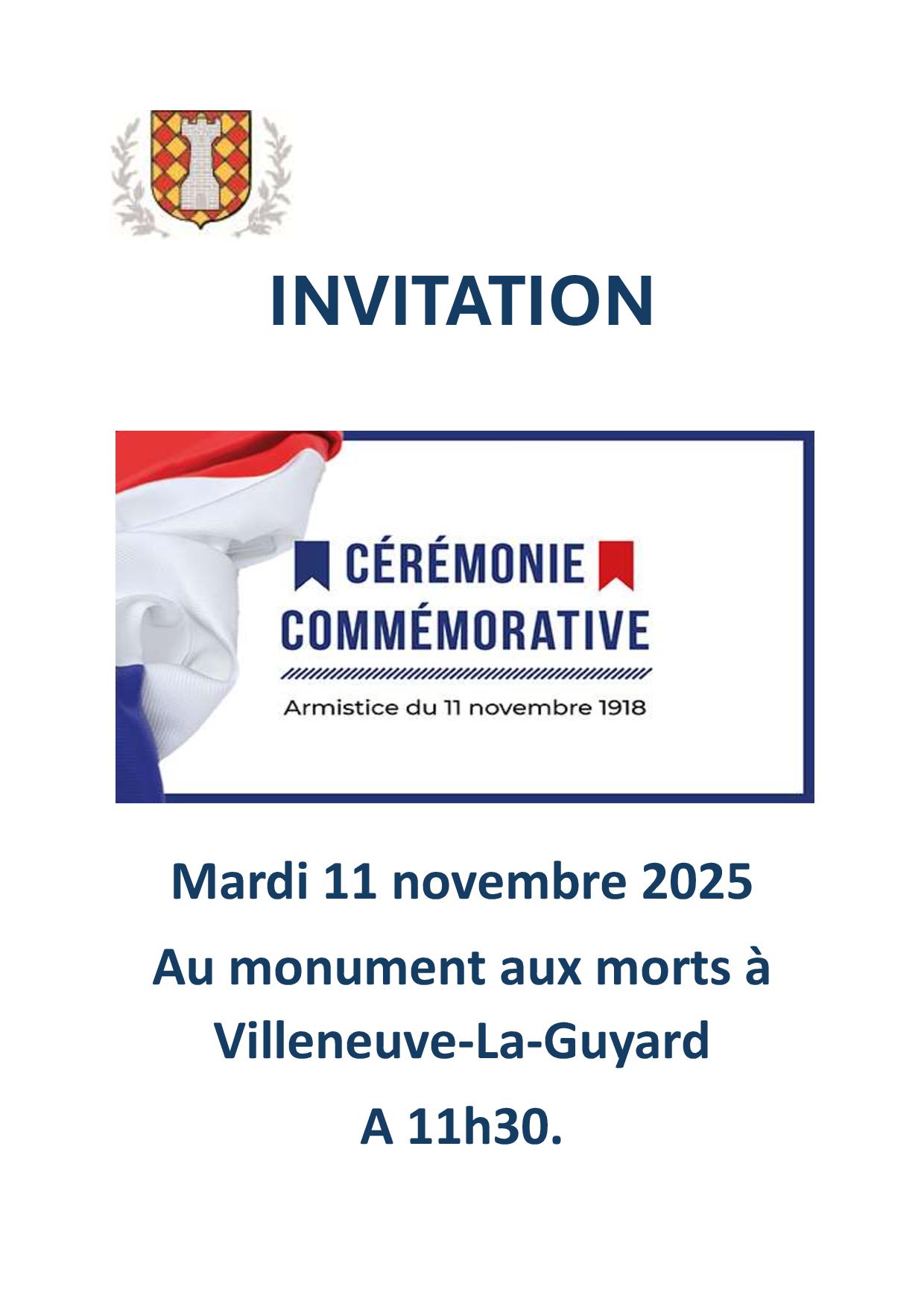 INVITATION

CÉRÉMONIE COMMÉMORATIVE

Armistice du 11 novembre 1918

Mardi 11 novembre 2025

Au monument aux morts à Villeneuve-La-Guyard

A 11h30.